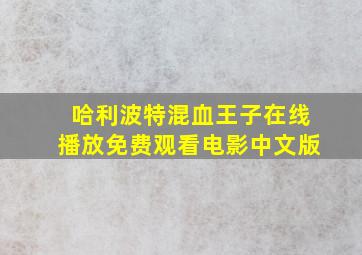 哈利波特混血王子在线播放免费观看电影中文版